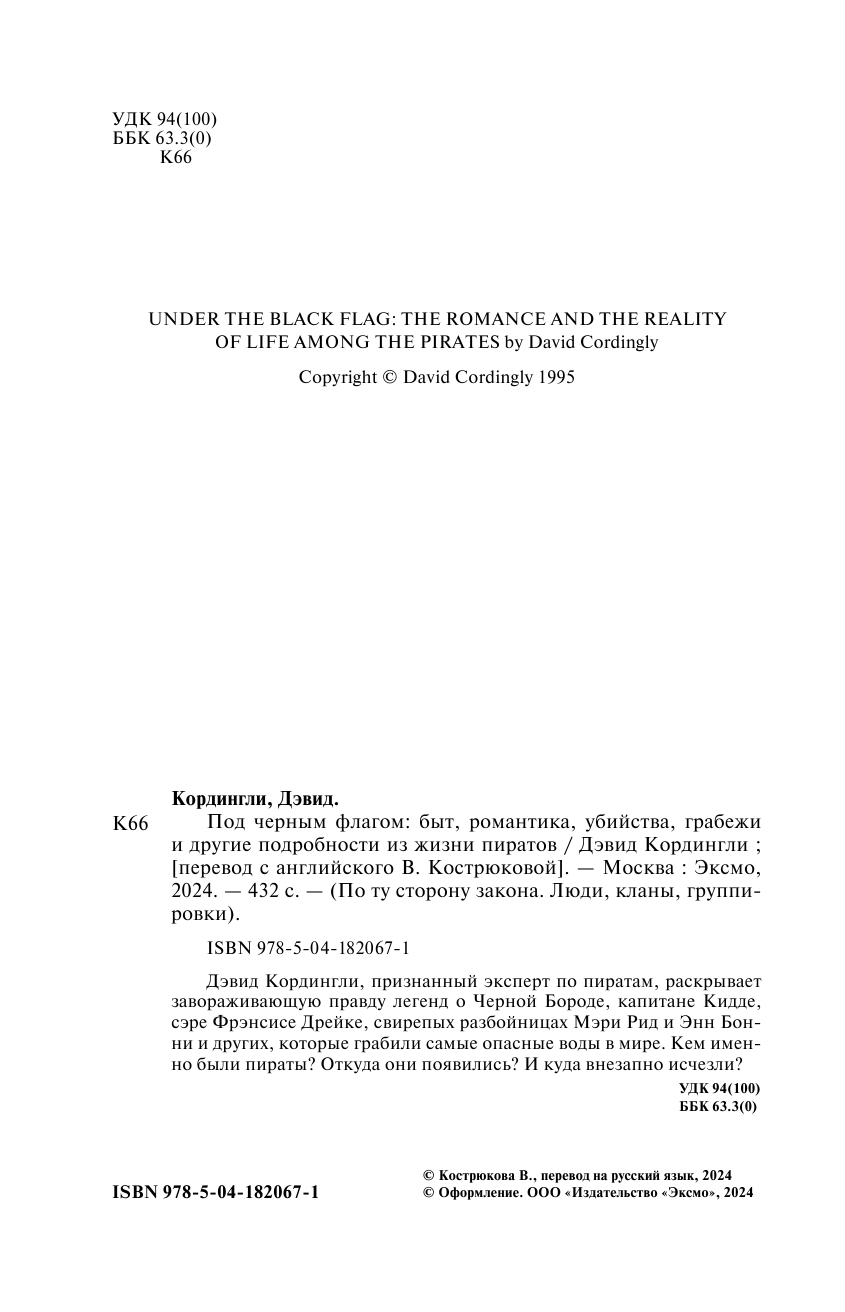 УДК 94(100)
ББК 63.3(0)
К66

UNDER THE BLACK FLAG: THE ROMANCE AND THE REALITY OF LIFE AMONG THE PIRATES by David Cordingly

Copyright © David Cordingly 1995

Кордингли, Дэвид.

К66 Под черным флагом: быт, романтика, убийства, грабежи и другие подробности из жизни пиратов / Дэвид Кордингли ; [перевод с английского В. Кострюковой]. — Москва : Эксмо, 2024. — 432 с. — (По ту сторону закона. Люди, кланы, группировки).

ISBN 978-5-04-182067-1

Дэвид Кордингли, признанный эксперт по пиратам, раскрывает завораживающую правду легенд о Черной Бороде, капитане Кидде, сэре Фрэнсисе Дрейке, свирепых разбойницах Мэри Рид и Энн Бонни и других, которые грабили самые опасные воды в мире. Кем именно были пираты? Откуда они появились? И куда внезапно исчезли?

УДК 94(100)
ББК 63.3(0)

ISBN 978-5-04-182067-1

© Кострюкова В., перевод на русский язык, 2024
© Оформление. ООО «Издательство «Эксмо», 2024